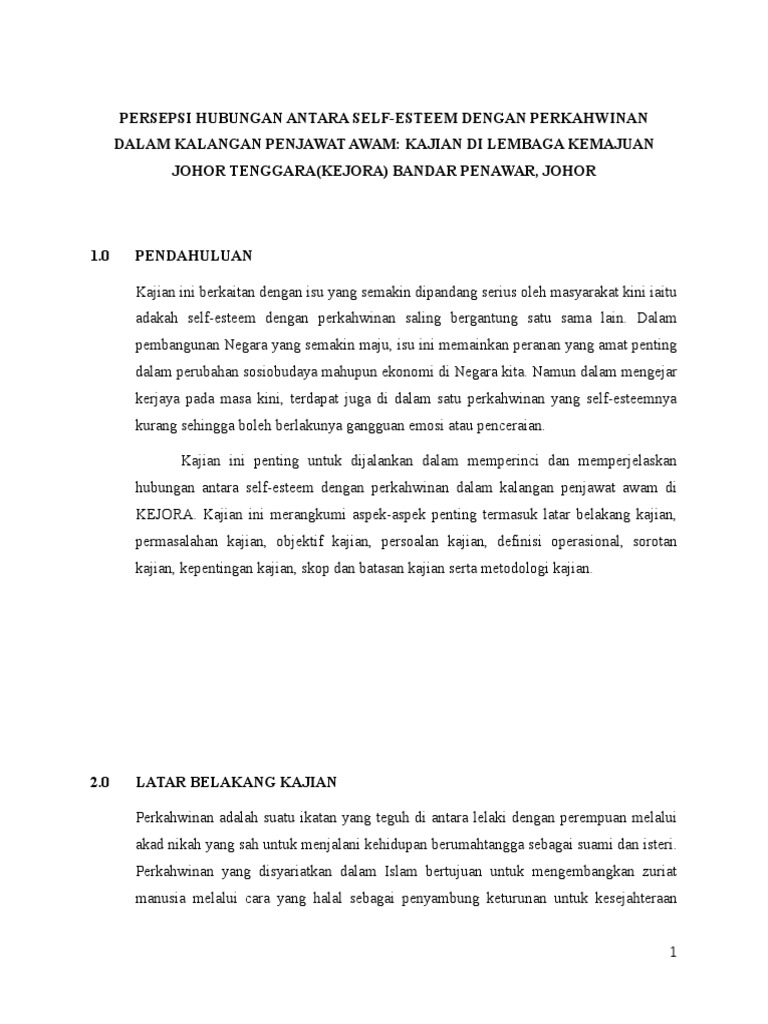 PERSEPSI HUBUNGAN ANTARA SELF-ESTEEM DENGAN PERKAHWINAN DALAM KALANGAN PENJAWAT AWAM: KAJIAN DI LEMBAGA KEMAJUAN JOHOR TENGGARA(KEJORA) BANDAR PENAWAR, JOHOR

1.0 PENDAHULUAN

Kajian ini berkaitan dengan isu yang semakin dipandang serius oleh masyarakat kini iaitu adakah self-esteem dengan perkahwinan saling bergantung satu sama lain. Dalam pembangunan Negara yang semakin maju, isu ini memainkan peranan yang amat penting dalam perubahan sosiobudaya mahupun ekonomi di Negara kita. Namun dalam mengejar kerjaya pada masa kini, terdapat juga di dalam satu perkahwinan yang self-esteemnya kurang sehingga boleh berlakunya gangguan emosi atau penceraian.

Kajian ini penting untuk dijalankan dalam memperinci dan memperjelaskan hubungan antara self-esteem dengan perkahwinan dalam kalangan penjawat awam di KEJORA. Kajian ini merangkumi aspek-aspek penting termasuk latar belakang kajian, permasalahan kajian, objektif kajian, persoalan kajian, definisi operasional, sorotan kajian, kepentingan kajian, skop dan batasan kajian serta metodologi kajian.

2.0 LATAR BELAKANG KAJIAN

Perkahwinan adalah suatu ikatan yang teguh di antara lelaki dengan perempuan melalui akad nikah yang sah untuk menjalani kehidupan berumahtangga sebagai suami dan isteri. Perkahwinan yang disyariatkan dalam Islam bertujuan untuk mengembangkan zuriat manusia melalui cara yang halal sebagai penyambung keturunan untuk kesejahteraan

1